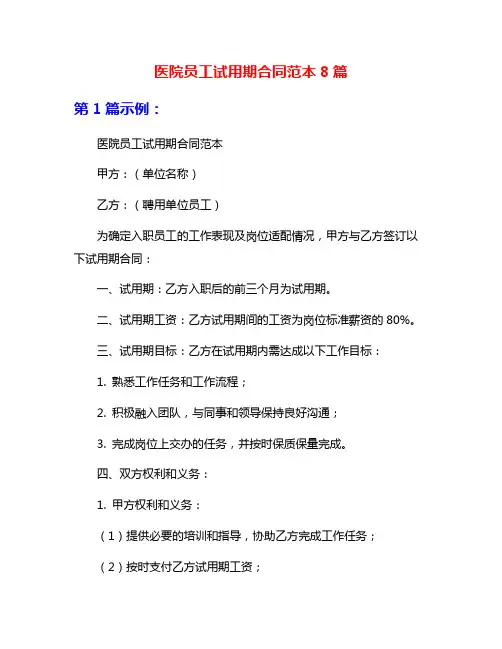 医院员工试用期合同范本 8 篇

第 1 篇示例：

医院员工试用期合同范本

甲方：（单位名称）

乙方：（聘用单位员工）

为确定入职员工的工作表现及岗位适配情况，甲方与乙方签订以下试用期合同：

一、试用期：乙方入职后的前三个月为试用期。

二、试用期工资：乙方试用期间的工资为岗位标准薪资的 80%。

三、试用期目标：乙方在试用期内需达成以下工作目标：

1. 熟悉工作任务和工作流程；

2. 积极融入团队，与同事和领导保持良好沟通；

3. 完成岗位上交办的任务，并按时保质保量完成。

四、双方权利和义务：

1. 甲方权利和义务：

（1）提供必要的培训和指导，协助乙方完成工作任务；

（2）按时支付乙方试用期工资；